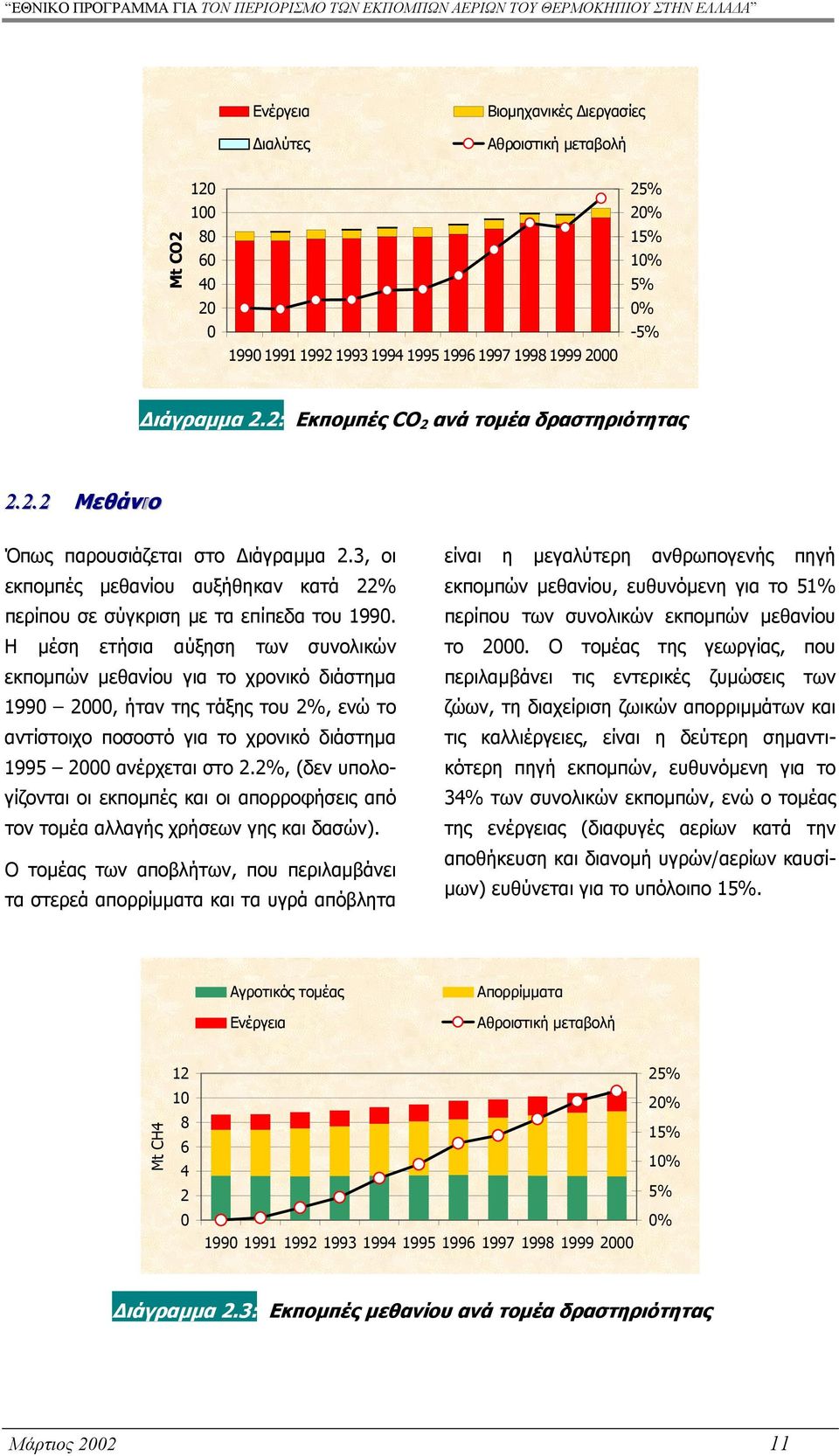 "ΕΘΝΙΚΟ ΠΡΟΓΡΑΜΜΑ ΓΙΑ ΤΟΝ ΠΕΡΙΟΡΙΣΜΟ ΤΩΝ ΕΚΠΟΜΠΩΝ ΑΕΡΙΩΝ ΤΟΥ ΘΕΡΜΟΚΗΠΙΟΥ ΣΤΗΝ ΕΛΛΑΔΑ"

Ενέργεια
Βιομηχανικές Διεργασίες
Διαλύτες
Αθροιστική μεταβολή

Mt CO2
120
100
80
60
40
20
0
25%
20%
15%
10%
5%
0%
-5%
1990 1991 1992 1993 1994 1995 1996 1997 1998 1999 2000

Διάγραμμα 2.2: Εκπομπές $CO_2$ ανά τομέα δραστηριότητας

2.2.2 Μεθάνιο

Όπως παρουσιάζεται στο Διάγραμμα 2.3, οι εκπομπές μεθανίου αυξήθηκαν κατά 22% περίπου σε σύγκριση με τα επίπεδα του 1990. Η μέση ετήσια αύξηση των συνολικών εκπομπών μεθανίου για το χρονικό διάστημα 1990 – 2000, ήταν της τάξης του 2%, ενώ το αντίστοιχο ποσοστό για το χρονικό διάστημα 1995 – 2000 ανέρχεται στο 2.2%, (δεν υπολογίζονται οι εκπομπές και οι απορροφήσεις από τον τομέα αλλαγής χρήσεων γης και δασών).

Ο τομέας των αποβλήτων, που περιλαμβάνει τα στερεά απορρίμματα και τα υγρά απόβλητα είναι η μεγαλύτερη ανθρωπογενής πηγή εκπομπών μεθανίου, ευθυνόμενη για το 51% περίπου των συνολικών εκπομπών μεθανίου το 2000. Ο τομέας της γεωργίας, που περιλαμβάνει τις εντερικές ζυμώσεις των ζώων, τη διαχείριση ζωικών απορριμμάτων και τις καλλιέργειες, είναι η δεύτερη σημαντικότερη πηγή εκπομπών, ευθυνόμενη για το 34% των συνολικών εκπομπών, ενώ ο τομέας της ενέργειας (διαφυγές αερίων κατά την αποθήκευση και διανομή υγρών/αερίων καυσίμων) ευθύνεται για το υπόλοιπο 15%.

Αγροτικός τομέας
Απορρίμματα
Ενέργεια
Αθροιστική μεταβολή

Mt CH4
12
10
8
6
4
2
0
25%
20%
15%
10%
5%
0%
1990 1991 1992 1993 1994 1995 1996 1997 1998 1999 2000

Διάγραμμα 2.3: Εκπομπές μεθανίου ανά τομέα δραστηριότητας

Μάρτιος 2002
11